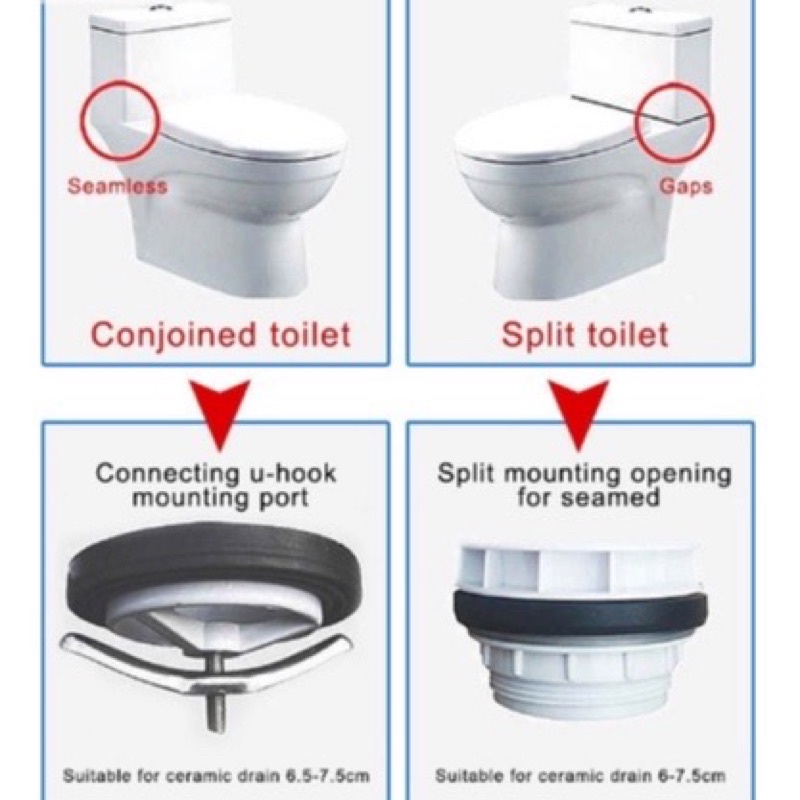 Seamless

Conjoined toilet

Gaps

Split toilet

Connecting u-hook mounting port

Suitable for ceramic drain 6.5-7.5cm

Split mounting opening for seamed

Suitable for ceramic drain 6-7.5cm